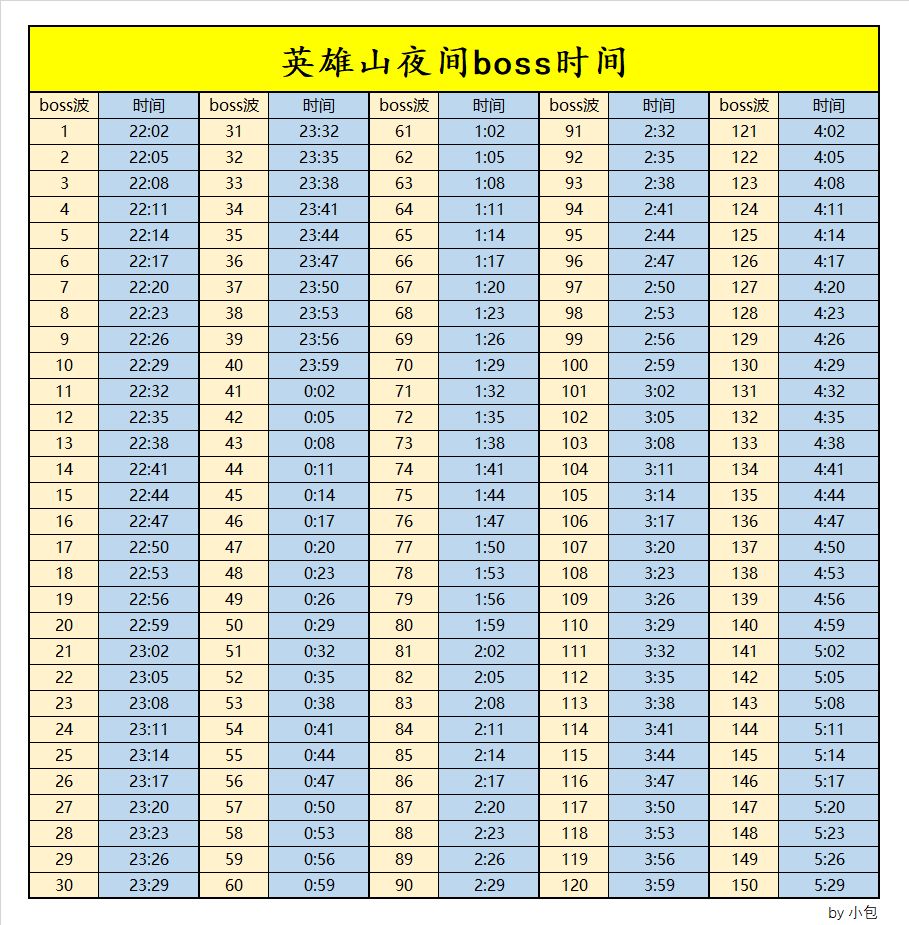 英雄山夜间boss时间

| boss波 | 时间 | boss波 | 时间 | boss波 | 时间 | boss波 | 时间 | boss波 | 时间 |
|---|---|---|---|---|---|---|---|---|---|
| 1 | 22:02 | 31 | 23:32 | 61 | 1:02 | 91 | 2:32 | 121 | 4:02 |
| 2 | 22:05 | 32 | 23:35 | 62 | 1:05 | 92 | 2:35 | 122 | 4:05 |
| 3 | 22:08 | 33 | 23:38 | 63 | 1:08 | 93 | 2:38 | 123 | 4:08 |
| 4 | 22:11 | 34 | 23:41 | 64 | 1:11 | 94 | 2:41 | 124 | 4:11 |
| 5 | 22:14 | 35 | 23:44 | 65 | 1:14 | 95 | 2:44 | 125 | 4:14 |
| 6 | 22:17 | 36 | 23:47 | 66 | 1:17 | 96 | 2:47 | 126 | 4:17 |
| 7 | 22:20 | 37 | 23:50 | 67 | 1:20 | 97 | 2:50 | 127 | 4:20 |
| 8 | 22:23 | 38 | 23:53 | 68 | 1:23 | 98 | 2:53 | 128 | 4:23 |
| 9 | 22:26 | 39 | 23:56 | 69 | 1:26 | 99 | 2:56 | 129 | 4:26 |
| 10 | 22:29 | 40 | 23:59 | 70 | 1:29 | 100 | 2:59 | 130 | 4:29 |
| 11 | 22:32 | 41 | 0:02 | 71 | 1:32 | 101 | 3:02 | 131 | 4:32 |
| 12 | 22:35 | 42 | 0:05 | 72 | 1:35 | 102 | 3:05 | 132 | 4:35 |
| 13 | 22:38 | 43 | 0:08 | 73 | 1:38 | 103 | 3:08 | 133 | 4:38 |
| 14 | 22:41 | 44 | 0:11 | 74 | 1:41 | 104 | 3:11 | 134 | 4:41 |
| 15 | 22:44 | 45 | 0:14 | 75 | 1:44 | 105 | 3:14 | 135 | 4:44 |
| 16 | 22:47 | 46 | 0:17 | 76 | 1:47 | 106 | 3:17 | 136 | 4:47 |
| 17 | 22:50 | 47 | 0:20 | 77 | 1:50 | 107 | 3:20 | 137 | 4:50 |
| 18 | 22:53 | 48 | 0:23 | 78 | 1:53 | 108 | 3:23 | 138 | 4:53 |
| 19 | 22:56 | 49 | 0:26 | 79 | 1:56 | 109 | 3:26 | 139 | 4:56 |
| 20 | 22:59 | 50 | 0:29 | 80 | 1:59 | 110 | 3:29 | 140 | 4:59 |
| 21 | 23:02 | 51 | 0:32 | 81 | 2:02 | 111 | 3:32 | 141 | 5:02 |
| 22 | 23:05 | 52 | 0:35 | 82 | 2:05 | 112 | 3:35 | 142 | 5:05 |
| 23 | 23:08 | 53 | 0:38 | 83 | 2:08 | 113 | 3:38 | 143 | 5:08 |
| 24 | 23:11 | 54 | 0:41 | 84 | 2:11 | 114 | 3:41 | 144 | 5:11 |
| 25 | 23:14 | 55 | 0:44 | 85 | 2:14 | 115 | 3:44 | 145 | 5:14 |
| 26 | 23:17 | 56 | 0:47 | 86 | 2:17 | 116 | 3:47 | 146 | 5:17 |
| 27 | 23:20 | 57 | 0:50 | 87 | 2:20 | 117 | 3:50 | 147 | 5:20 |
| 28 | 23:23 | 58 | 0:53 | 88 | 2:23 | 118 | 3:53 | 148 | 5:23 |
| 29 | 23:26 | 59 | 0:56 | 89 | 2:26 | 119 | 3:56 | 149 | 5:26 |
| 30 | 23:29 | 60 | 0:59 | 90 | 2:29 | 120 | 3:59 | 150 | 5:29 |

by 小包